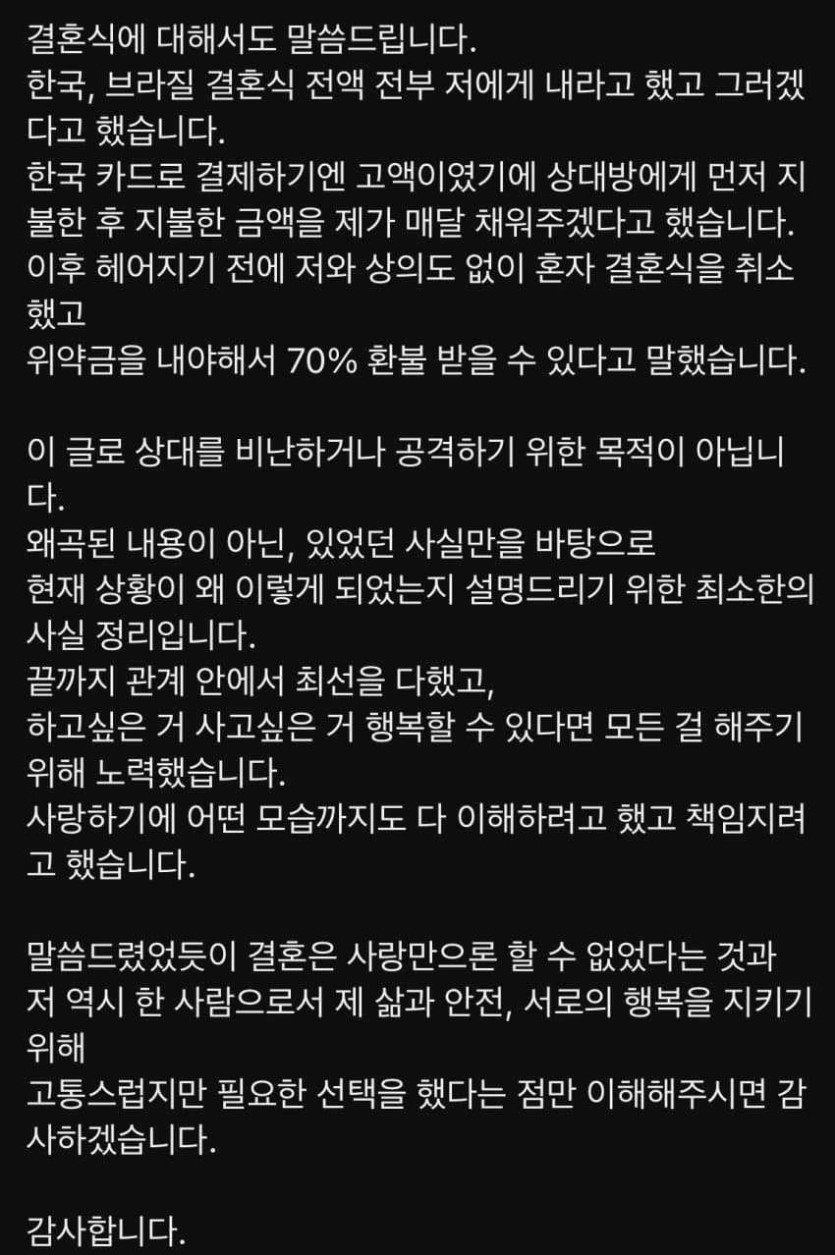 결혼식에 대해서도 말씀드립니다.
한국, 브라질 결혼식 전액 전부 저에게 내라고 했고 그러겠다고 했습니다.
한국 카드로 결제하기엔 고액이였기에 상대방에게 먼저 지불한 후 지불한 금액을 제가 매달 채워주겠다고 했습니다.
이후 헤어지기 전에 저와 상의도 없이 혼자 결혼식을 취소했고
위약금을 내야해서 70% 환불 받을 수 있다고 말했습니다.

이 글로 상대를 비난하거나 공격하기 위한 목적이 아닙니다.
왜곡된 내용이 아닌, 있었던 사실만을 바탕으로
현재 상황이 왜 이렇게 되었는지 설명드리기 위한 최소한의 사실 정리입니다.
끝까지 관계 안에서 최선을 다했고,
하고싶은 거 사고싶은 거 행복할 수 있다면 모든 걸 해주기 위해 노력했습니다.
사랑하기에 어떤 모습까지도 다 이해하려고 했고 책임지려고 했습니다.

말씀드렸었듯이 결혼은 사랑만으론 할 수 없었다는 것과
저 역시 한 사람으로서 제 삶과 안전, 서로의 행복을 지키기 위해
고통스럽지만 필요한 선택을 했다는 점만 이해해주시면 감사하겠습니다.

감사합니다.